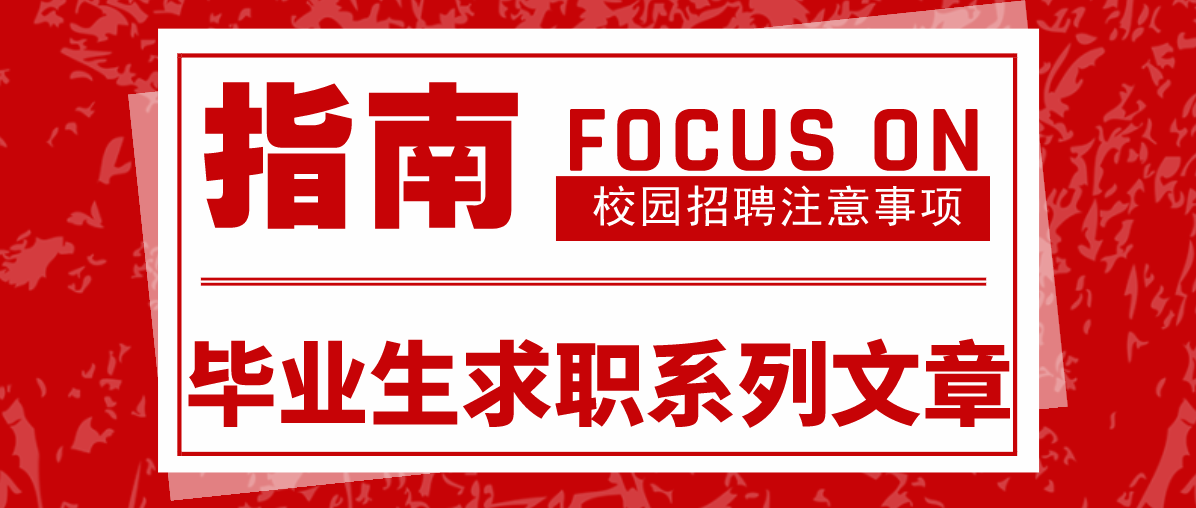 指南

FOCUS ON

校园招聘注意事项

毕业生求职系列文章